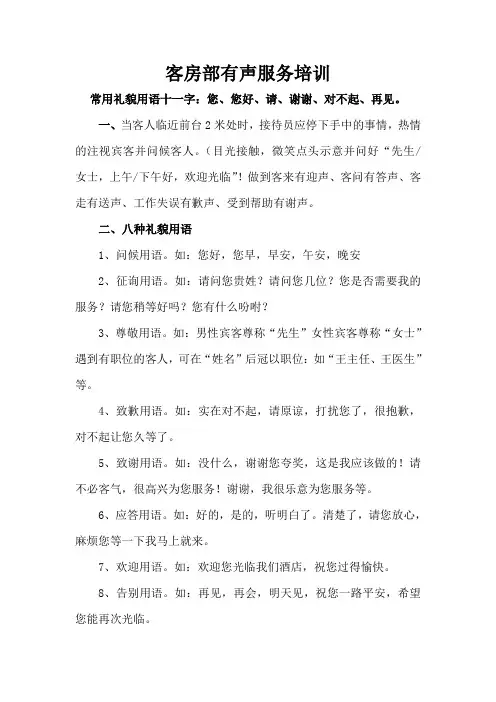 客房部有声服务培训

常用礼貌用语十一字：您、您好、请、谢谢、对不起、再见。

一、当客人临近前台 2 米处时，接待员应停下手中的事情，热情的注视宾客并问候客人。（目光接触，微笑点头示意并问好“先生/女士，上午/下午好，欢迎光临”！做到客来有迎声、客问有答声、客走有送声、工作失误有歉声、受到帮助有谢声。

二、八种礼貌用语

1、问候用语。如：您好，您早，早安，午安，晚安

2、征询用语。如：请问您贵姓？请问您几位？您是否需要我的服务？请您稍等好吗？您有什么吩咐？

3、尊敬用语。如：男性宾客尊称“先生”女性宾客尊称“女士”遇到有职位的客人，可在“姓名”后冠以职位：如“王主任、王医生”等。

4、致歉用语。如：实在对不起，请原谅，打扰您了，很抱歉，对不起让您久等了。

5、致谢用语。如：没什么，谢谢您夸奖，这是我应该做的！请不必客气，很高兴为您服务！谢谢，我很乐意为您服务等。

6、应答用语。如：好的，是的，听明白了。清楚了，请您放心，麻烦您等一下我马上就来。

7、欢迎用语。如：欢迎您光临我们酒店，祝您过得愉快。

8、告别用语。如：再见，再会，明天见，祝您一路平安，希望您能再次光临。